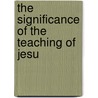 the significance of the teaching of jesu